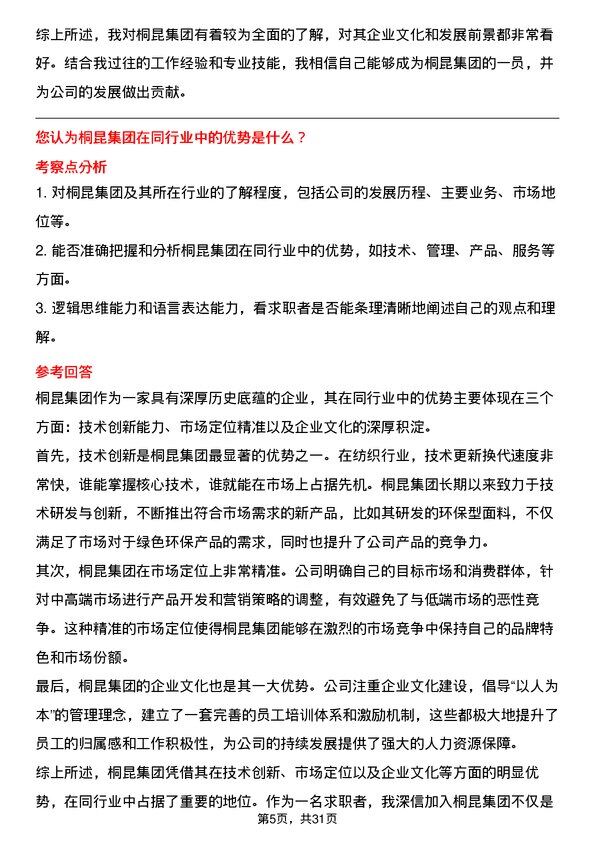 综上所述，我对桐昆集团有着较为全面的了解，对其企业文化和发展前景都非常看好。结合我过往的工作经验和专业技能，我相信自己能够成为桐昆集团的一员，并为公司的发展做出贡献。

您认为桐昆集团在同行业中的优势是什么？

考察点分析

1. 对桐昆集团及其所在行业的了解程度，包括公司的发展历程、主要业务、市场地位等。

2. 能否准确把握和分析桐昆集团在同行业中的优势，如技术、管理、产品、服务等方面。

3. 逻辑思维能力和语言表达能力，看求职者是否能条理清晰地阐述自己的观点和理解。

参考回答

桐昆集团作为一家具有深厚历史底蕴的企业，其在同行业中的优势主要体现在三个方面：技术创新能力、市场定位精准以及企业文化的深厚积淀。

首先，技术创新是桐昆集团最显著的优势之一。在纺织行业，技术更新换代速度非常快，谁能掌握核心技术，谁就能在市场上占据先机。桐昆集团长期以来致力于技术研发与创新，不断推出符合市场需求的新产品，比如其研发的环保型面料，不仅满足了市场对于绿色环保产品的需求，同时也提升了公司产品的竞争力。

其次，桐昆集团在市场定位上非常精准。公司明确自己的目标市场和消费群体，针对中高端市场进行产品开发和营销策略的调整，有效避免了与低端市场的恶性竞争。这种精准的市场定位使得桐昆集团能够在激烈的市场竞争中保持自己的品牌特色和市场份额。

最后，桐昆集团的企业文化也是其一大优势。公司注重企业文化建设，倡导“以人为本”的管理理念，建立了一套完善的员工培训体系和激励机制，这些都极大地提升了员工的归属感和工作积极性，为公司的持续发展提供了强大的人力资源保障。

综上所述，桐昆集团凭借其在技术创新、市场定位以及企业文化等方面的明显优势，在同行业中占据了重要的地位。作为一名求职者，我深信加入桐昆集团不仅是

第5页，共31页